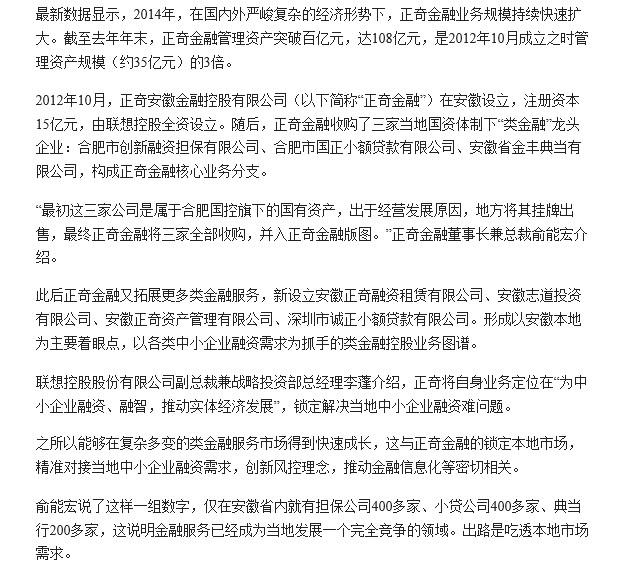 最新数据显示，2014年，在国内外严峻复杂的经济形势下，正奇金融业务规模持续快速扩大。截至去年年末，正奇金融管理资产突破百亿元，达108亿元，是2012年10月成立之时管理资产规模（约35亿元）的3倍。

2012年10月，正奇安徽金融控股有限公司（以下简称“正奇金融”）在安徽设立，注册资本15亿元，由联想控股全资设立。随后，正奇金融收购了三家当地国资体制下“类金融”龙头企业：合肥市创新融资担保有限公司、合肥市国正小额贷款有限公司、安徽省金丰典当有限公司，构成正奇金融核心业务分支。

“最初这三家公司是属于合肥国控旗下的国有资产，出于经营发展原因，地方将其挂牌出售，最终正奇金融将三家全部收购，并入正奇金融版图。”正奇金融董事长兼总裁俞能宏介绍。

此后正奇金融又拓展更多类金融服务，新设立安徽正奇融资租赁有限公司、安徽志道投资有限公司、安徽正奇资产管理有限公司、深圳市诚正小额贷款有限公司。形成以安徽本地为主要着眼点，以各类中小企业融资需求为抓手的类金融控股业务图谱。

联想控股股份有限公司副总裁兼战略投资部总经理李蓬介绍，正奇将自身业务定位在“为中小企业融资、融智，推动实体经济发展”，锁定解决当地中小企业融资难问题。

之所以能够在复杂多变的类金融服务市场得到快速成长，这与正奇金融的锁定本地市场，精准对接当地中小企业融资需求，创新风控理念，推动金融信息化等密切相关。

俞能宏说了这样一组数字，仅在安徽省内就有担保公司400多家、小贷公司400多家、典当行200多家，这说明金融服务已经成为当地发展一个完全竞争的领域。出路是吃透本地市场需求。